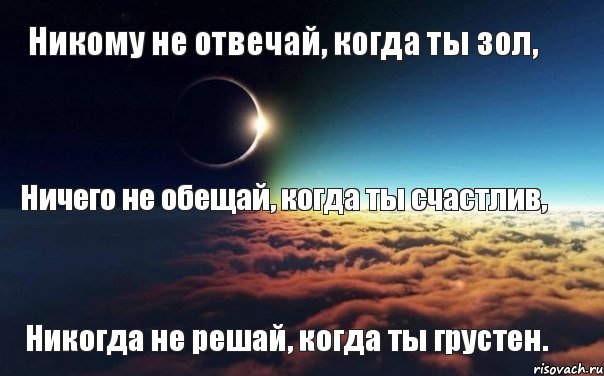 Никому не отвечай, когда ты зол,

Ничего не обещай, когда ты счастлив,

Никогда не решай, когда ты грустен.

risovach.ru